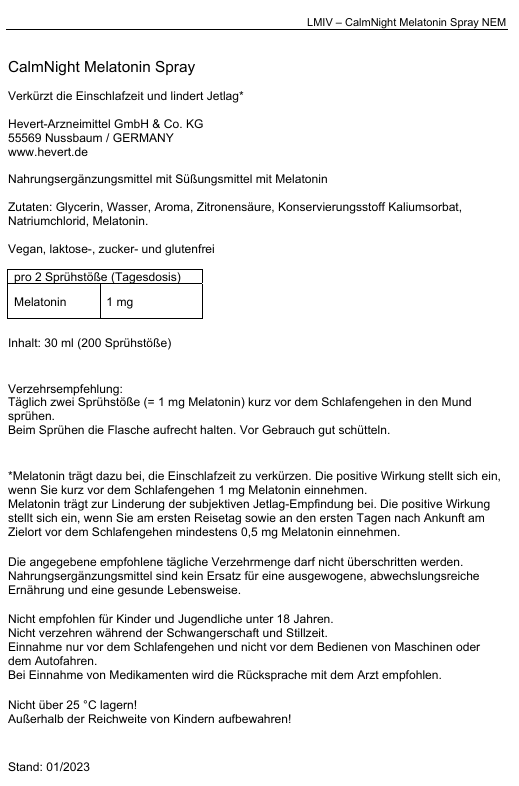 LMIV – CalmNight Melatonin Spray NEM

CalmNight Melatonin Spray

Verkürzt die Einschlafzeit und lindert Jetlag*

Hevert-Arzneimittel GmbH & Co. KG
55569 Nussbaum / GERMANY
www.hevert.de

Nahrungsergänzungsmittel mit Süßungsmittel mit Melatonin

Zutaten: Glycerin, Wasser, Aroma, Zitronensäure, Konservierungsstoff Kaliumsorbat, Natriumchlorid, Melatonin.

Vegan, laktose-, zucker- und glutenfrei

| pro 2 Sprühstöße (Tagesdosis) | |
|---|---|
| Melatonin | 1 mg |

Inhalt: 30 ml (200 Sprühstöße)

Verzehrsempfehlung:
Täglich zwei Sprühstöße (= 1 mg Melatonin) kurz vor dem Schlafengehen in den Mund sprühen.
Beim Sprühen die Flasche aufrecht halten. Vor Gebrauch gut schütteln.

*Melatonin trägt dazu bei, die Einschlafzeit zu verkürzen. Die positive Wirkung stellt sich ein, wenn Sie kurz vor dem Schlafengehen 1 mg Melatonin einnehmen.
Melatonin trägt zur Linderung der subjektiven Jetlag-Empfindung bei. Die positive Wirkung stellt sich ein, wenn Sie am ersten Reisetag sowie an den ersten Tagen nach Ankunft am Zielort vor dem Schlafengehen mindestens 0,5 mg Melatonin einnehmen.

Die angegebene empfohlene tägliche Verzehrmenge darf nicht überschritten werden. Nahrungsergänzungsmittel sind kein Ersatz für eine ausgewogene, abwechslungsreiche Ernährung und eine gesunde Lebensweise.

Nicht empfohlen für Kinder und Jugendliche unter 18 Jahren.
Nicht verzehren während der Schwangerschaft und Stillzeit.
Einnahme nur vor dem Schlafengehen und nicht vor dem Bedienen von Maschinen oder dem Autofahren.
Bei Einnahme von Medikamenten wird die Rücksprache mit dem Arzt empfohlen.

Nicht über 25 °C lagern!
Außerhalb der Reichweite von Kindern aufbewahren!

Stand: 01/2023